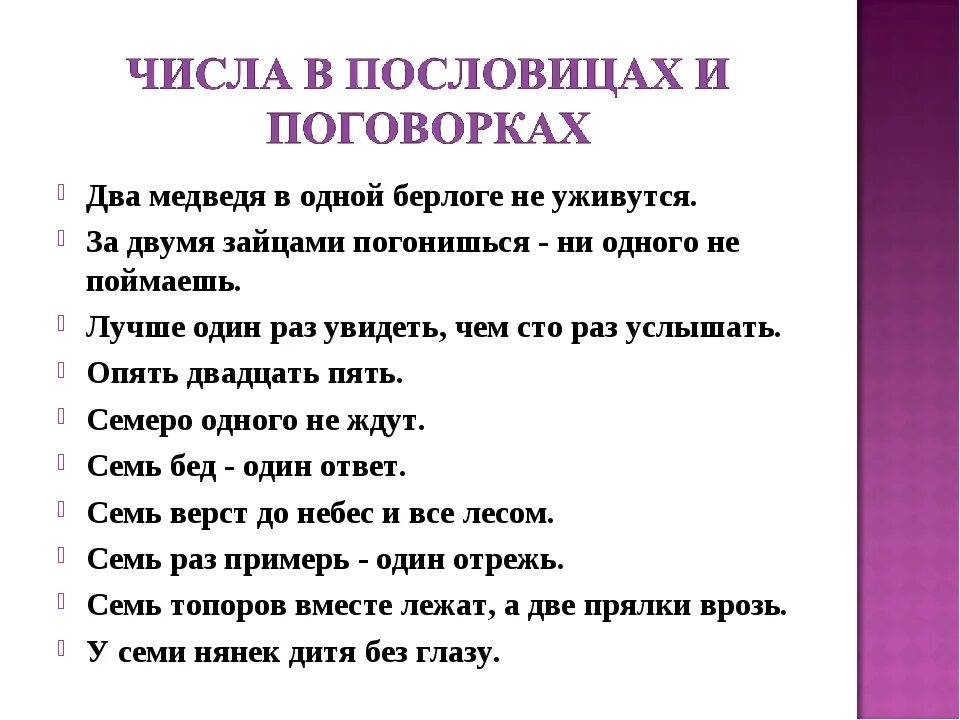 ЧИСЛА В ПОСЛОВИЦАХ И ПОГОВОРКАХ

Два медведя в одной берлоге не уживутся.

За двумя зайцами погонишься - ни одного не поймаешь.

Лучше один раз увидеть, чем сто раз услышать.

Опять двадцать пять.

Семеро одного не ждут.

Семь бед - один ответ.

Семь верст до небес и все лесом.

Семь раз примерь - один отрежь.

Семь топоров вместе лежат, а две прялки врозь.

У семи нянек дитя без глазу.